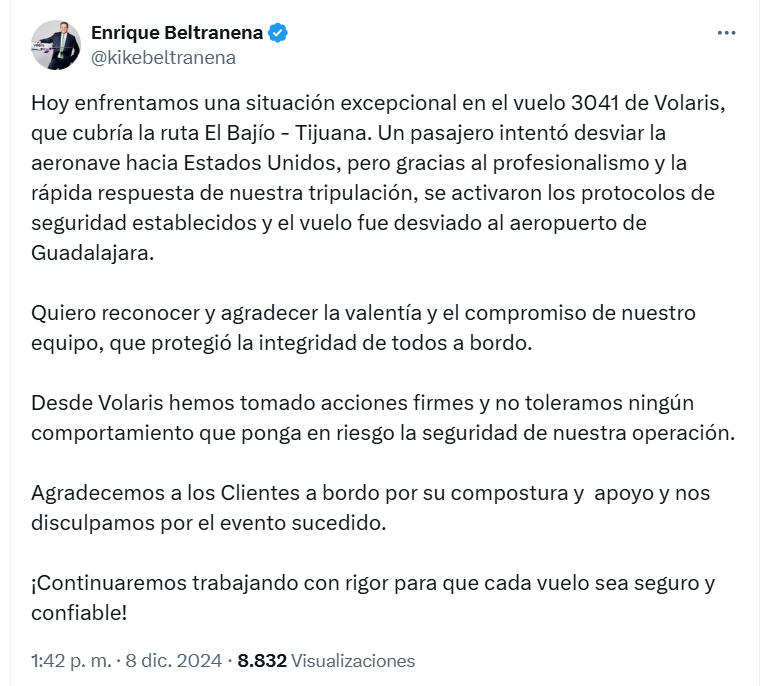 Enrique Beltranena
@kikebeltranena

Hoy enfrentamos una situación excepcional en el vuelo 3041 de Volaris, que cubría la ruta El Bajío - Tijuana. Un pasajero intentó desviar la aeronave hacia Estados Unidos, pero gracias al profesionalismo y la rápida respuesta de nuestra tripulación, se activaron los protocolos de seguridad establecidos y el vuelo fue desviado al aeropuerto de Guadalajara.

Quiero reconocer y agradecer la valentía y el compromiso de nuestro equipo, que protegió la integridad de todos a bordo.

Desde Volaris hemos tomado acciones firmes y no toleramos ningún comportamiento que ponga en riesgo la seguridad de nuestra operación.

Agradecemos a los Clientes a bordo por su compostura y apoyo y nos disculpamos por el evento sucedido.

¡Continuaremos trabajando con rigor para que cada vuelo sea seguro y confiable!

1:42 p. m. · 8 dic. 2024 · 8.832 Visualizaciones